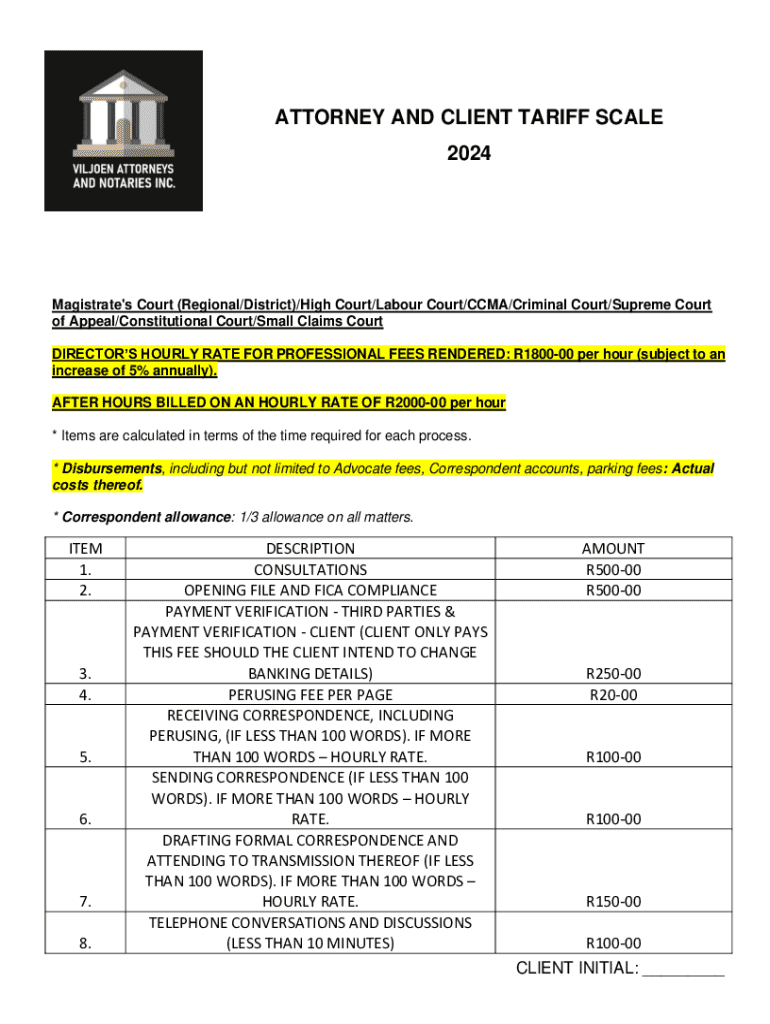 VILJOEN ATTORNEYS AND NOTARIES INC.

ATTORNEY AND CLIENT TARIFF SCALE

2024

Magistrate's Court (Regional/District)/High Court/Labour Court/CCMA/Criminal Court/Supreme Court of Appeal/Constitutional Court/Small Claims Court

DIRECTOR'S HOURLY RATE FOR PROFESSIONAL FEES RENDERED: R1800-00 per hour (subject to an increase of 5% annually).

AFTER HOURS BILLED ON AN HOURLY RATE OF R2000-00 per hour

* Items are calculated in terms of the time required for each process.

* Disbursements, including but not limited to Advocate fees, Correspondent accounts, parking fees: Actual costs thereof.

* Correspondent allowance: 1/3 allowance on all matters.

| ITEM | DESCRIPTION | AMOUNT |
|---|---|---|
| 1. | CONSULTATIONS | R500-00 |
| 2. | OPENING FILE AND FICA COMPLIANCE | R500-00 |
| 3. | PAYMENT VERIFICATION - THIRD PARTIES & PAYMENT VERIFICATION - CLIENT (CLIENT ONLY PAYS THIS FEE SHOULD THE CLIENT INTEND TO CHANGE BANKING DETAILS) | R250-00 |
| 4. | PERUSING FEE PER PAGE | R20-00 |
| 5. | RECEIVING CORRESPONDENCE, INCLUDING PERUSING, (IF LESS THAN 100 WORDS). IF MORE THAN 100 WORDS – HOURLY RATE. | R100-00 |
| 6. | SENDING CORRESPONDENCE (IF LESS THAN 100 WORDS). IF MORE THAN 100 WORDS – HOURLY RATE. | R100-00 |
| 7. | DRAFTING FORMAL CORRESPONDENCE AND ATTENDING TO TRANSMISSION THEREOF (IF LESS THAN 100 WORDS). IF MORE THAN 100 WORDS – HOURLY RATE. | R150-00 |
| 8. | TELEPHONE CONVERSATIONS AND DISCUSSIONS (LESS THAN 10 MINUTES) | R100-00 |

CLIENT INITIAL: _________